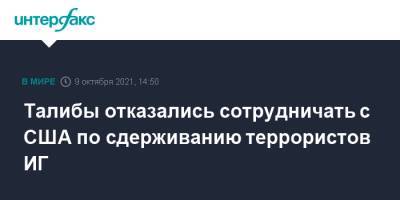 интерфакс

В МИРЕ 9 октября 2021, 14:56

Талибы отказались сотрудничать с США по сдерживанию террористов ИГ